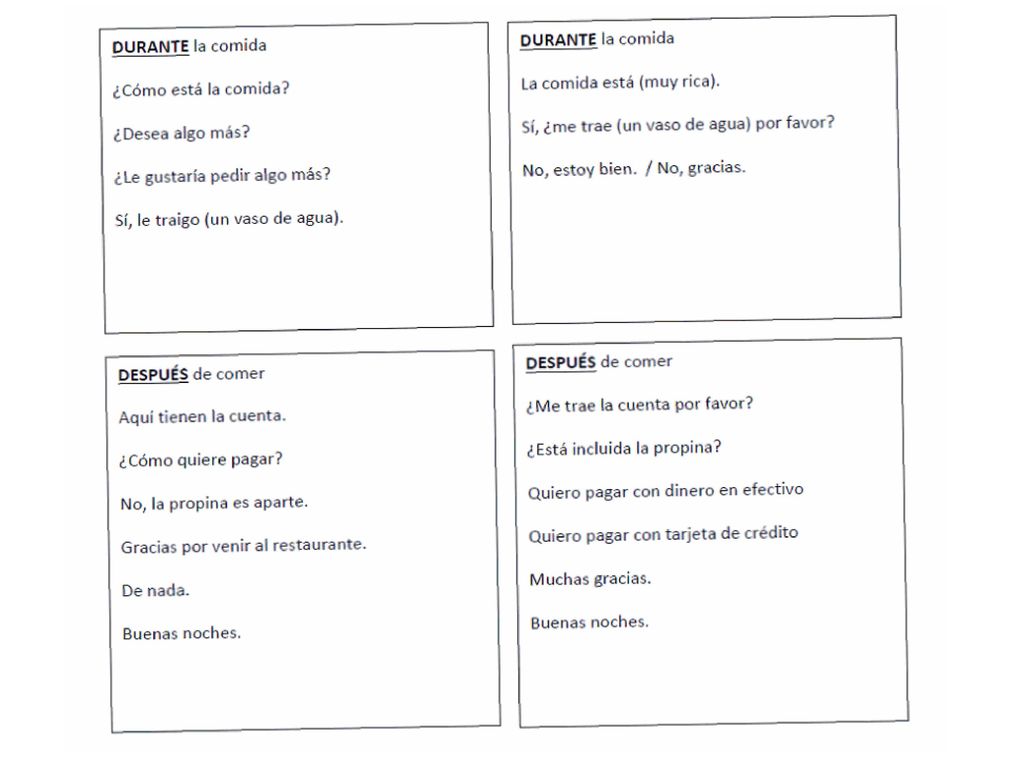 DURANTE la comida

¿Cómo está la comida?

¿Desea algo más?

¿Le gustaría pedir algo más?

Sí, le traigo (un vaso de agua).

DURANTE la comida

La comida está (muy rica).

Sí, ¿me trae (un vaso de agua) por favor?

No, estoy bien. / No, gracias.

DESPUÉS de comer

Aquí tienen la cuenta.

¿Cómo quiere pagar?

No, la propina es aparte.

Gracias por venir al restaurante.

De nada.

Buenas noches.

DESPUÉS de comer

¿Me trae la cuenta por favor?

¿Está incluida la propina?

Quiero pagar con dinero en efectivo

Quiero pagar con tarjeta de crédito

Muchas gracias.

Buenas noches.